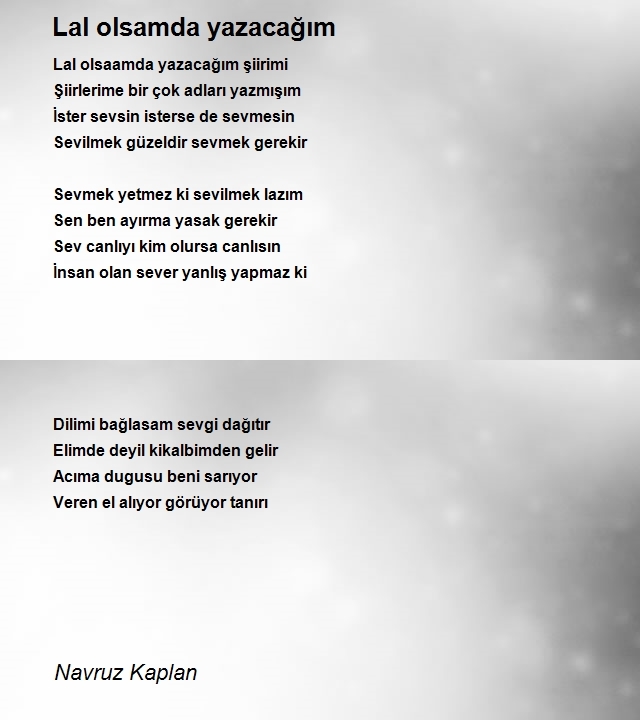 Lal olsamda yazacağım

Lal olsaamda yazacağım şiirimi
Şiirlerime bir çok adları yazmışım
İster sevsin isterse de sevmesin
Sevilmek güzeldir sevmek gerekir

Sevmek yetmez ki sevilmek lazım
Sen ben ayırma yasak gerekir
Sev canlıyı kim olursa canlısın
İnsan olan sever yanlış yapmaz ki

Dilimi bağlasam sevgi dağıtır
Elimde deyil kikalbimden gelir
Acıma dugusu beni sarıyor
Veren el alıyor görüyor tanırı

Navruz Kaplan